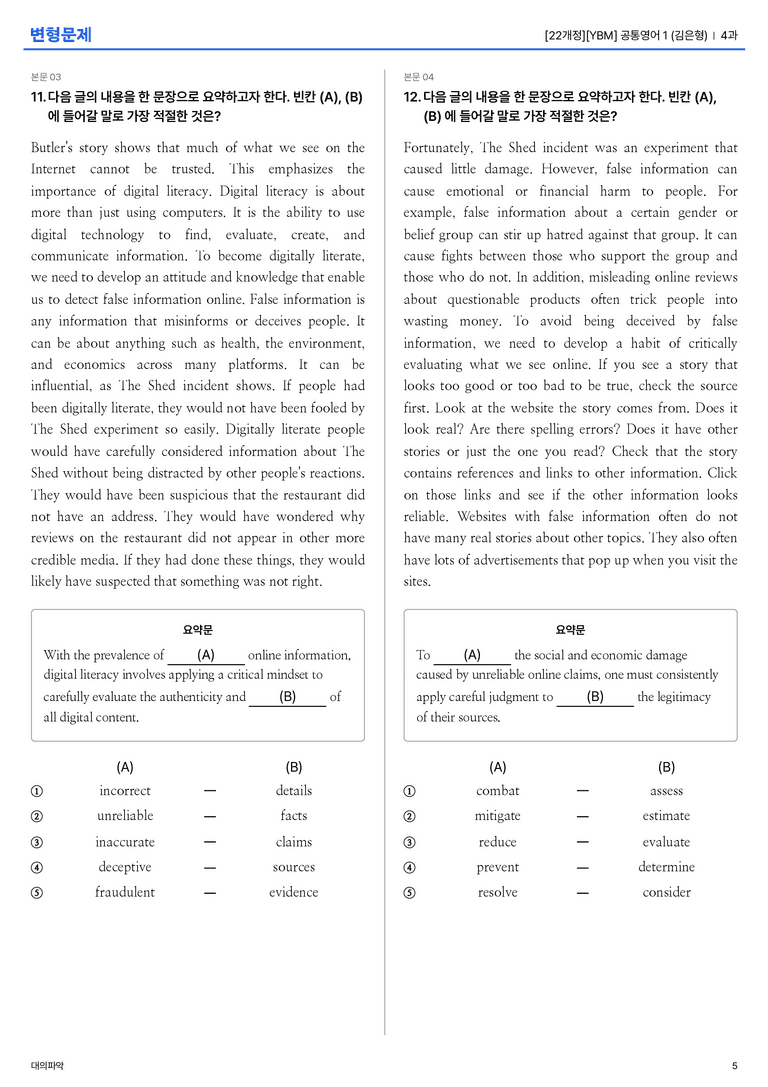 변형문제

[22개정][YBM] 공통영어 1 (김은형) | 4과

본문 03

11. 다음 글의 내용을 한 문장으로 요약하고자 한다. 빈칸 (A), (B)에 들어갈 말로 가장 적절한 것은?

Butler's story shows that much of what we see on the Internet cannot be trusted. This emphasizes the importance of digital literacy. Digital literacy is about more than just using computers. It is the ability to use digital technology to find, evaluate, create, and communicate information. To become digitally literate, we need to develop an attitude and knowledge that enable us to detect false information online. False information is any information that misinforms or deceives people. It can be about anything such as health, the environment, and economics across many platforms. It can be influential, as The Shed incident shows. If people had been digitally literate, they would not have been fooled by The Shed experiment so easily. Digitally literate people would have carefully considered information about The Shed without being distracted by other people's reactions. They would have been suspicious that the restaurant did not have an address. They would have wondered why reviews on the restaurant did not appear in other more credible media. If they had done these things, they would likely have suspected that something was not right.

요약문

With the prevalence of (A) online information, digital literacy involves applying a critical mindset to carefully evaluate the authenticity and (B) of all digital content.

(A) (B)
① incorrect — details
② unreliable — facts
③ inaccurate — claims
④ deceptive — sources
⑤ fraudulent — evidence

본문 04

12. 다음 글의 내용을 한 문장으로 요약하고자 한다. 빈칸 (A), (B)에 들어갈 말로 가장 적절한 것은?

Fortunately, The Shed incident was an experiment that caused little damage. However, false information can cause emotional or financial harm to people. For example, false information about a certain gender or belief group can stir up hatred against that group. It can cause fights between those who support the group and those who do not. In addition, misleading online reviews about questionable products often trick people into wasting money. To avoid being deceived by false information, we need to develop a habit of critically evaluating what we see online. If you see a story that looks too good or too bad to be true, check the source first. Look at the website the story comes from. Does it look real? Are there spelling errors? Does it have other stories or just the one you read? Check that the story contains references and links to other information. Click on those links and see if the other information looks reliable. Websites with false information often do not have many real stories about other topics. They also often have lots of advertisements that pop up when you visit the sites.

요약문

To (A) the social and economic damage caused by unreliable online claims, one must consistently apply careful judgment to (B) the legitimacy of their sources.

(A) (B)
① combat — assess
② mitigate — estimate
③ reduce — evaluate
④ prevent — determine
⑤ resolve — consider

대의파악

5